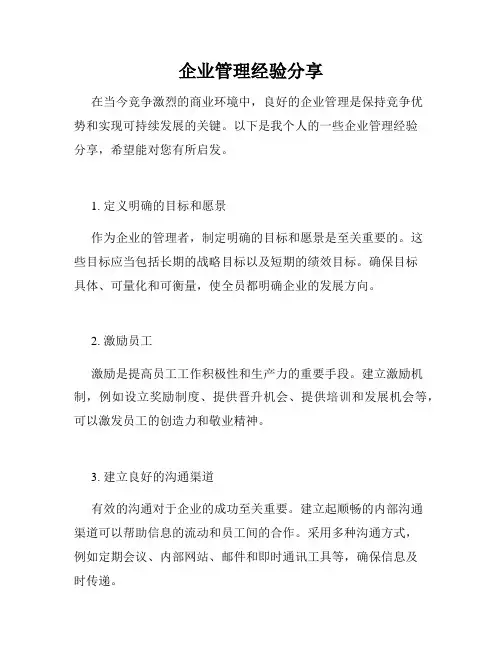 企业管理经验分享

在当今竞争激烈的商业环境中，良好的企业管理是保持竞争优势和实现可持续发展的关键。以下是我个人的一些企业管理经验分享，希望能对您有所启发。

1. 定义明确的目标和愿景

作为企业的管理者，制定明确的目标和愿景是至关重要的。这些目标应当包括长期的战略目标以及短期的绩效目标。确保目标具体、可量化和可衡量，使全员都明确企业的发展方向。

2. 激励员工

激励是提高员工工作积极性和生产力的重要手段。建立激励机制，例如设立奖励制度、提供晋升机会、提供培训和发展机会等，可以激发员工的创造力和敬业精神。

3. 建立良好的沟通渠道

有效的沟通对于企业的成功至关重要。建立起顺畅的内部沟通渠道可以帮助信息的流动和员工间的合作。采用多种沟通方式，例如定期会议、内部网站、邮件和即时通讯工具等，确保信息及时传递。